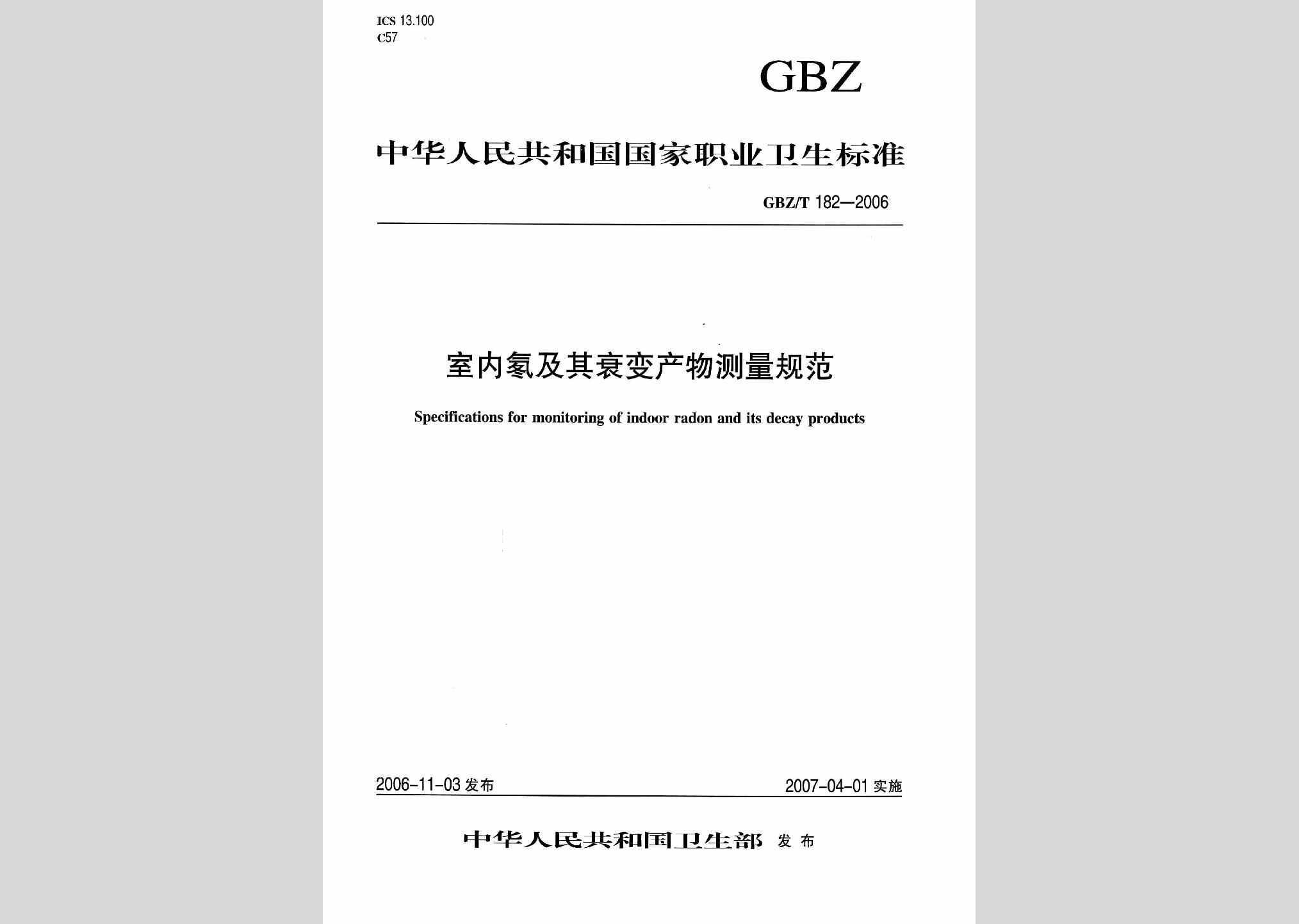 ICS 13.100
C57

GBZ

中华人民共和国国家职业卫生标准

GBZ/T 182—2006

室内氡及其衰变产物测量规范

Specifications for monitoring of indoor radon and its decay products

2006-11-03 发布

2007-04-01 实施

中华人民共和国卫生部 发布